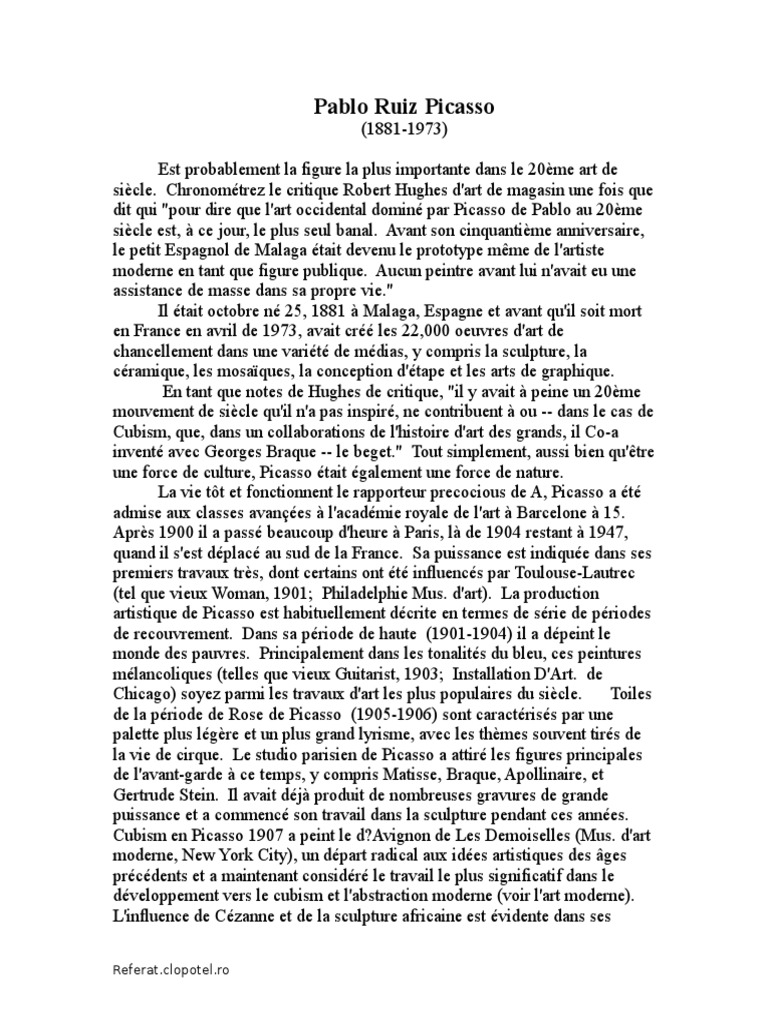 Pablo Ruiz Picasso
(1881-1973)

Est probablement la figure la plus importante dans le 20ème art de siècle. Chronométrez le critique Robert Hughes d'art de magasin une fois que dit qui "pour dire que l'art occidental dominé par Picasso de Pablo au 20ème siècle est, à ce jour, le plus seul banal. Avant son cinquantième anniversaire, le petit Espagnol de Malaga était devenu le prototype même de l'artiste moderne en tant que figure publique. Aucun peintre avant lui n'avait eu une assistance de masse dans sa propre vie."

Il était octobre né 25, 1881 à Malaga, Espagne et avant qu'il soit mort en France en avril de 1973, avait créé les 22,000 oeuvres d'art de chancellement dans une variété de médias, y compris la sculpture, la céramique, les mosaïques, la conception d'étape et les arts de graphique.

En tant que notes de Hughes de critique, "il y avait à peine un 20ème mouvement de siècle qu'il n'a pas inspiré, ne contribuent à ou -- dans le cas de Cubism, que, dans un collaborations de l'histoire d'art des grands, il Co-a inventé avec Georges Braque -- le beget." Tout simplement, aussi bien qu'être une force de culture, Picasso était également une force de nature.

La vie tôt et fonctionnent le rapporteur precocious de A, Picasso a été admise aux classes avancées à l'académie royale de l'art à Barcelone à 15. Après 1900 il a passé beaucoup d'heure à Paris, là de 1904 restant à 1947, quand il s'est déplacé au sud de la France. Sa puissance est indiquée dans ses premiers travaux très, dont certains ont été influencés par Toulouse-Lautrec (tel que vieux Woman, 1901; Philadelphie Mus. d'art). La production artistique de Picasso est habituellement décrite en termes de série de périodes de recouvrement. Dans sa période de haute (1901-1904) il a dépeint le monde des pauvres. Principalement dans les tonalités du bleu, ces peintures mélancoliques (telles que vieux Guitarist, 1903; Installation D'Art. de Chicago) soyez parmi les travaux d'art les plus populaires du siècle. Toiles de la période de Rose de Picasso (1905-1906) sont caractérisés par une palette plus légère et un plus grand lyrisme, avec les thèmes souvent tirés de la vie de cirque. Le studio parisien de Picasso a attiré les figures principales de l'avant-garde à ce temps, y compris Matisse, Braque, Apollinaire, et Gertrude Stein. Il avait déjà produit de nombreuses gravures de grande puissance et a commencé son travail dans la sculpture pendant ces années. Cubism en Picasso 1907 a peint le d?Avignon de Les Demoiselles (Mus. d'art moderne, New York City), un départ radical aux idées artistiques des âges précédents et a maintenant considéré le travail le plus significatif dans le développement vers le cubism et l'abstraction moderne (voir l'art moderne). L'influence de Cézanne et de la sculpture africaine est évidente dans ses

Referat.clopotel.ro